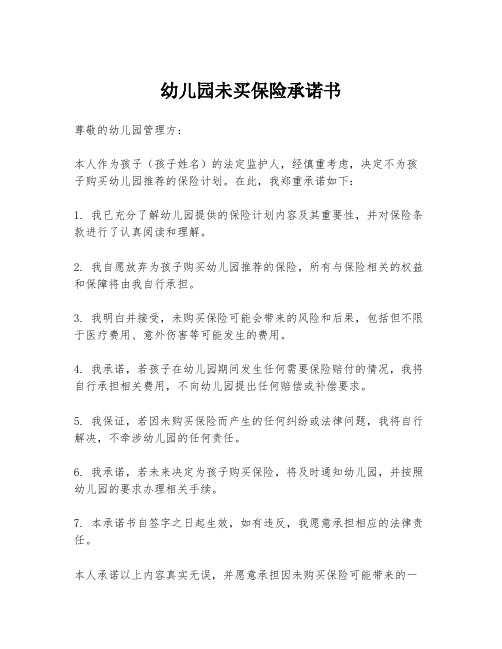 幼儿园未买保险承诺书

尊敬的幼儿园管理方：

本人作为孩子（孩子姓名）的法定监护人，经慎重考虑，决定不为孩子购买幼儿园推荐的保险计划。在此，我郑重承诺如下：

1. 我已充分了解幼儿园提供的保险计划内容及其重要性，并对保险条款进行了认真阅读和理解。

2. 我自愿放弃为孩子购买幼儿园推荐的保险，所有与保险相关的权益和保障将由我自行承担。

3. 我明白并接受，未购买保险可能会带来的风险和后果，包括但不限于医疗费用、意外伤害等可能发生的费用。

4. 我承诺，若孩子在幼儿园期间发生任何需要保险赔付的情况，我将自行承担相关费用，不向幼儿园提出任何赔偿或补偿要求。

5. 我保证，若因未购买保险而产生的任何纠纷或法律问题，我将自行解决，不牵涉幼儿园的任何责任。

6. 我承诺，若未来决定为孩子购买保险，将及时通知幼儿园，并按照幼儿园的要求办理相关手续。

7. 本承诺书自签字之日起生效，如有违反，我愿意承担相应的法律责任。

本人承诺以上内容真实无误，并愿意承担因未购买保险可能带来的一